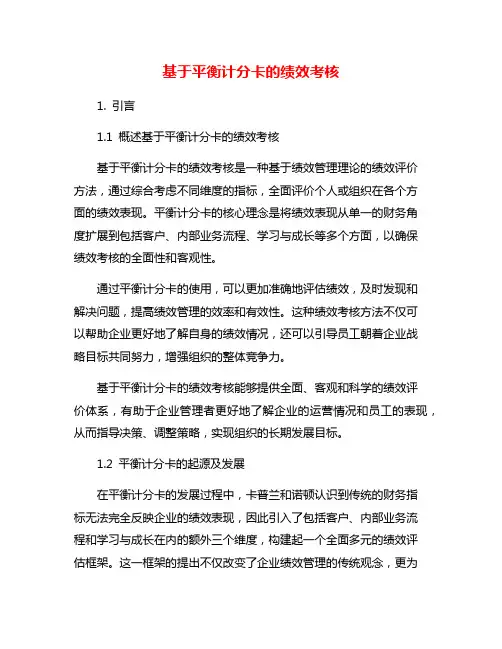 基于平衡计分卡的绩效考核

1. 引言

1.1 概述基于平衡计分卡的绩效考核

基于平衡计分卡的绩效考核是一种基于绩效管理理论的绩效评价方法，通过综合考虑不同维度的指标，全面评价个人或组织在各个方面的绩效表现。平衡计分卡的核心理念是将绩效表现从单一的财务角度扩展到包括客户、内部业务流程、学习与成长等多个方面，以确保绩效考核的全面性和客观性。

通过平衡计分卡的使用，可以更加准确地评估绩效，及时发现和解决问题，提高绩效管理的效率和有效性。这种绩效考核方法不仅可以帮助企业更好地了解自身的绩效情况，还可以引导员工朝着企业战略目标共同努力，增强组织的整体竞争力。

基于平衡计分卡的绩效考核能够提供全面、客观和科学的绩效评价体系，有助于企业管理者更好地了解企业的运营情况和员工的表现，从而指导决策、调整策略，实现组织的长期发展目标。

1.2 平衡计分卡的起源及发展

在平衡计分卡的发展过程中，卡普兰和诺顿认识到传统的财务指标无法完全反映企业的绩效表现，因此引入了包括客户、内部业务流程和学习与成长在内的额外三个维度，构建起一个全面多元的绩效评估框架。这一框架的提出不仅改变了企业绩效管理的传统观念，更为